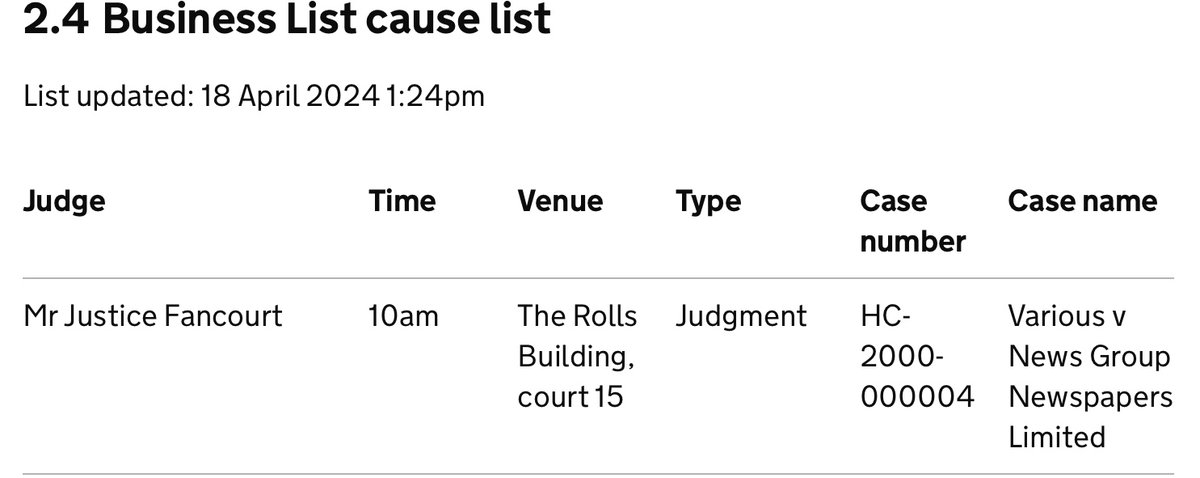 2.4 Business List cause list

List updated: 18 April 2024 1:24pm

| Judge | Time | Venue | Type | Case number | Case name |
|---|---|---|---|---|---|
| Mr Justice Fancourt | 10am | The Rolls Building, court 15 | Judgment | HC-2000-000004 | Various v News Group Newspapers Limited |